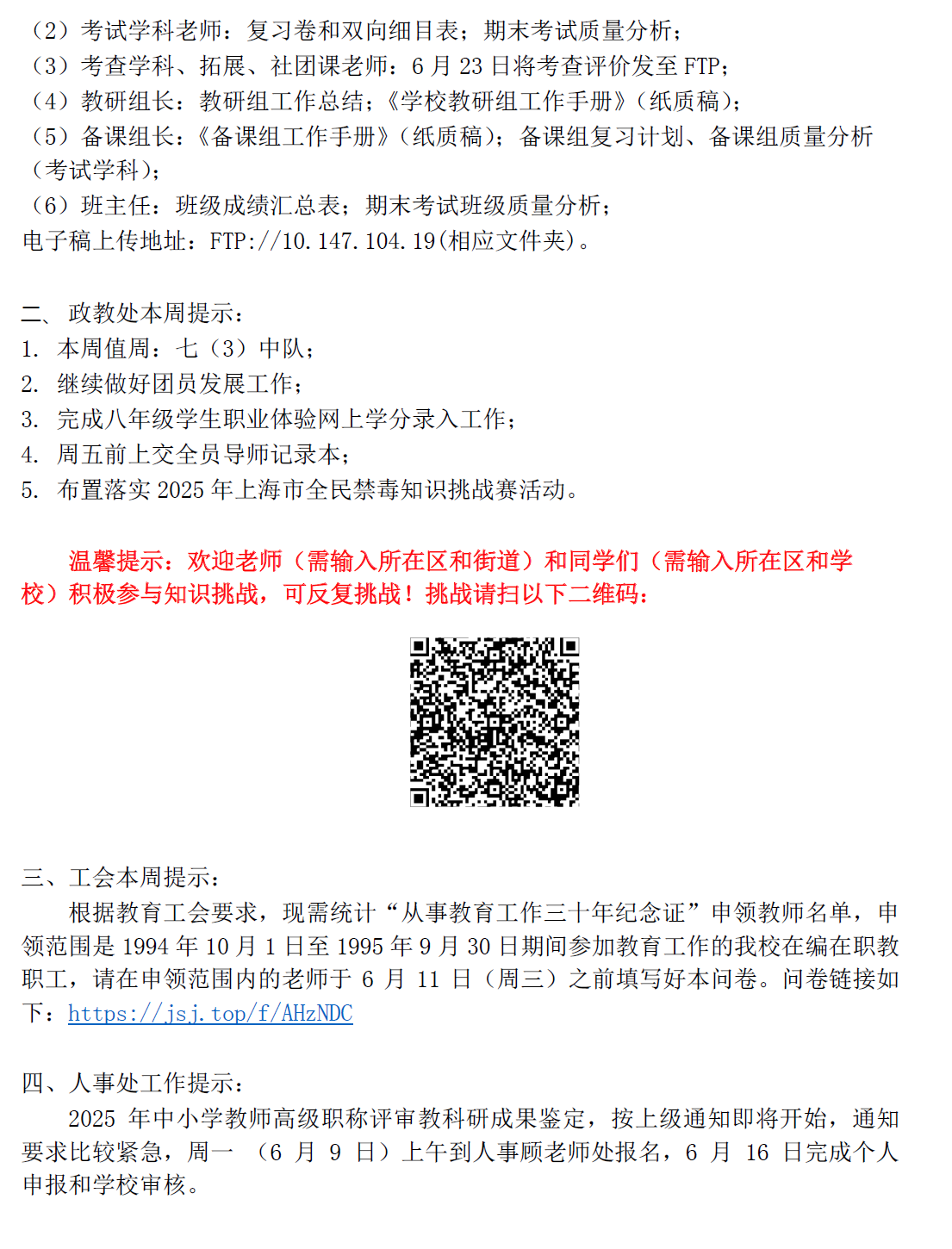 （2）考试学科老师：复习卷和双向细目表；期末考试质量分析；
（3）考查学科、拓展、社团课老师：6 月 23 日将考查评价发至 FTP；
（4）教研组长：教研组工作总结；《学校教研组工作手册》（纸质稿）；
（5）备课组长：《备课组工作手册》（纸质稿）；备课组复习计划、备课组质量分析（考试学科）；
（6）班主任：班级成绩汇总表；期末考试班级质量分析；
电子稿上传地址：FTP://10.147.104.19(相应文件夹)。

二、 政教处本周提示：
1. 本周值周：七（3）中队；
2. 继续做好团员发展工作；
3. 完成八年级学生职业体验网上学分录入工作；
4. 周五前上交全员导师记录本；
5. 布置落实 2025 年上海市全民禁毒知识挑战赛活动。

温馨提示：欢迎老师（需输入所在区和街道）和同学们（需输入所在区和学校）积极参与知识挑战，可反复挑战！挑战请扫以下二维码：

三、工会本周提示：
根据教育工会要求，现需统计“从事教育工作三十年纪念证”申领教师名单，申领范围是 1994 年 10 月 1 日至 1995 年 9 月 30 日期间参加教育工作的我校在编在职教职工，请在申领范围内的老师于 6 月 11 日（周三）之前填写好本问卷。问卷链接如下：https://jsj.top/f/AHzNDC

四、人事处工作提示：
2025 年中小学教师高级职称评审教科研成果鉴定，按上级通知即将开始，通知要求比较紧急，周一 （6 月 9 日）上午到人事顾老师处报名，6 月 16 日完成个人申报和学校审核。